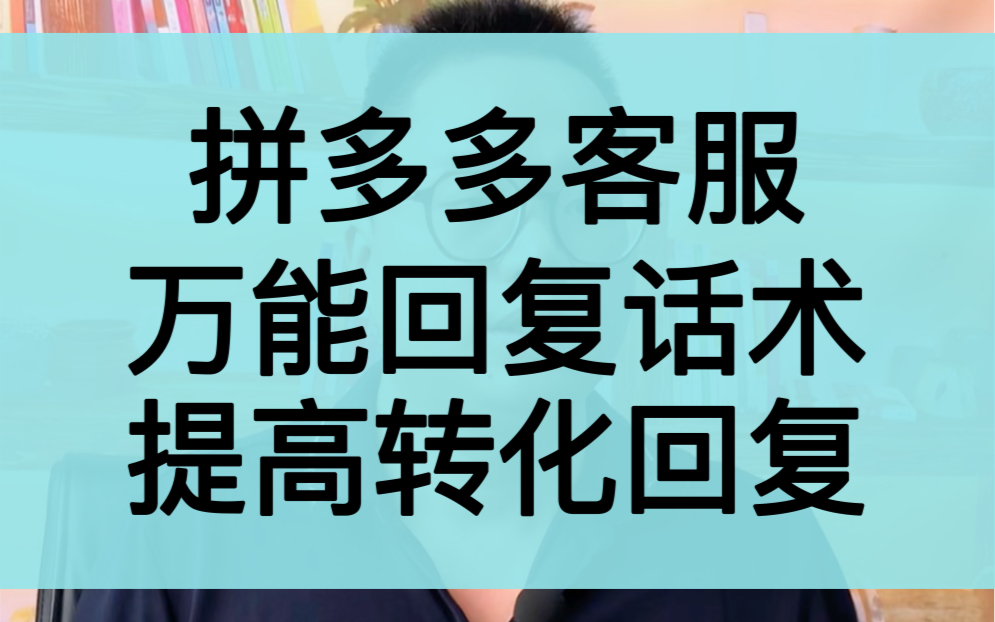 拼多多客服
万能回复话术
提高转化回复